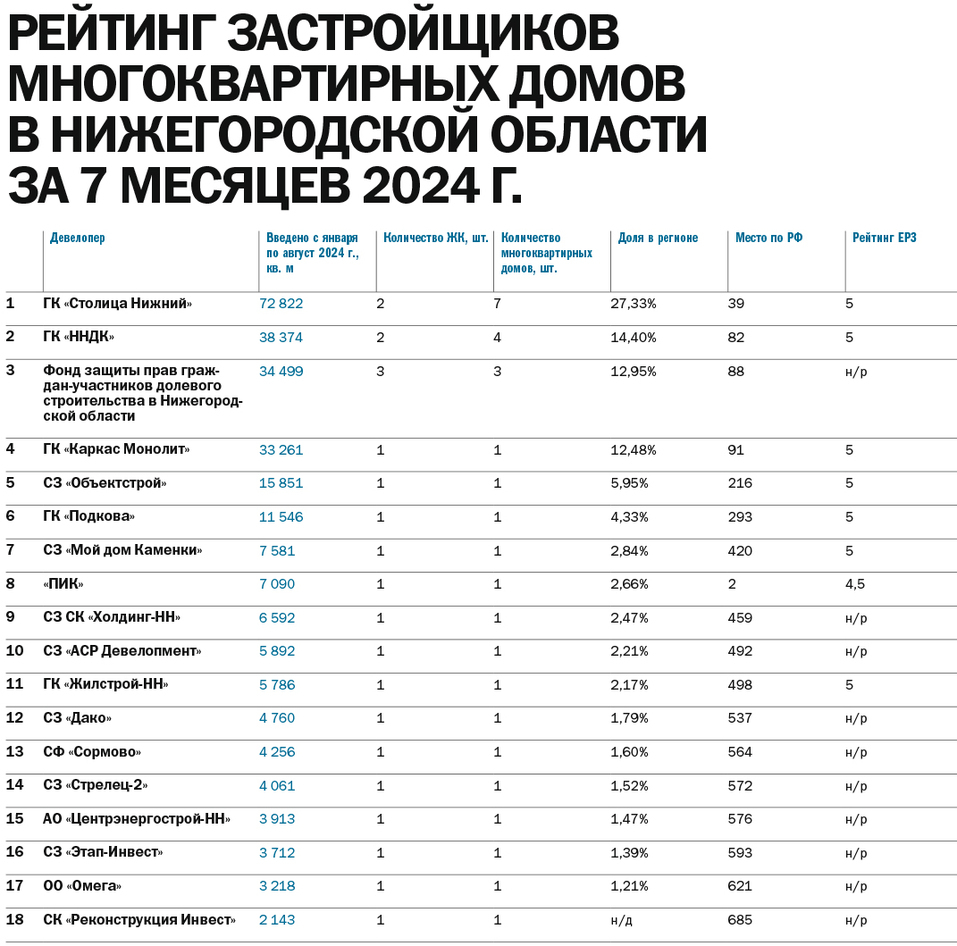 РЕЙТИНГ ЗАСТРОЙЩИКОВ МНОГОКВАРТИРНЫХ ДОМОВ В НИЖЕГОРОДСКОЙ ОБЛАСТИ ЗА 7 МЕСЯЦЕВ 2024 Г.

| | Девелопер | Введено с января по август 2024 г., кв. м | Количество ЖК, шт. | Количество многоквартирных домов, шт. | Доля в регионе | Место по РФ | Рейтинг ЕРЗ |
|---|---|---|---|---|---|---|---|
| 1 | ГК «Столица Нижний» | 72 822 | 2 | 7 | 27,33% | 39 | 5 |
| 2 | ГК «ННДК» | 38 374 | 2 | 4 | 14,40% | 82 | 5 |
| 3 | Фонд защиты прав граждан-участников долевого строительства в Нижегородской области | 34 499 | 3 | 3 | 12,95% | 88 | н/р |
| 4 | ГК «Каркас Монолит» | 33 261 | 1 | 1 | 12,48% | 91 | 5 |
| 5 | СЗ «Объектстрой» | 15 851 | 1 | 1 | 5,95% | 216 | 5 |
| 6 | ГК «Подкова» | 11 546 | 1 | 1 | 4,33% | 293 | 5 |
| 7 | СЗ «Мой дом Каменки» | 7 581 | 1 | 1 | 2,84% | 420 | 5 |
| 8 | «ПИК» | 7 090 | 1 | 1 | 2,66% | 2 | 4,5 |
| 9 | СЗ СК «Холдинг-НН» | 6 592 | 1 | 1 | 2,47% | 459 | н/р |
| 10 | СЗ «АСР Девелопмент» | 5 892 | 1 | 1 | 2,21% | 492 | н/р |
| 11 | ГК «Жилстрой-НН» | 5 786 | 1 | 1 | 2,17% | 498 | 5 |
| 12 | СЗ «Дако» | 4 760 | 1 | 1 | 1,79% | 537 | н/р |
| 13 | СФ «Сормово» | 4 256 | 1 | 1 | 1,60% | 564 | н/р |
| 14 | СЗ «Стрелец-2» | 4 061 | 1 | 1 | 1,52% | 572 | н/р |
| 15 | АО «Центрэнергострой-НН» | 3 913 | 1 | 1 | 1,47% | 576 | н/р |
| 16 | СЗ «Этап-Инвест» | 3 712 | 1 | 1 | 1,39% | 593 | н/р |
| 17 | ОО «Омега» | 3 218 | 1 | 1 | 1,21% | 621 | н/р |
| 18 | СК «Реконструкция Инвест» | 2 143 | 1 | 1 | н/д | 685 | н/р |